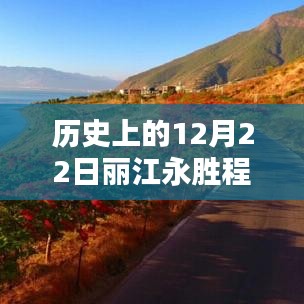 历史上的12月22日丽江永胜程